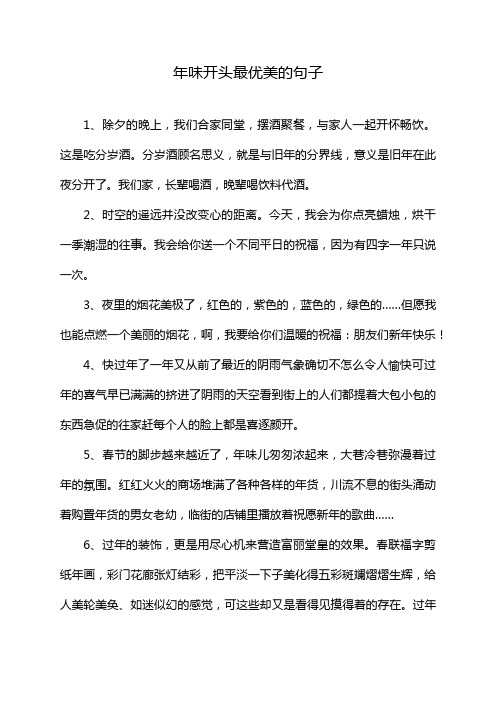 年味开头最优美的句子

1、除夕的晚上，我们合家同堂，摆酒聚餐，与家人一起开怀畅饮。这是吃分岁酒。分岁酒顾名思义，就是与旧年的分界线，意义是旧年在此夜分开了。我们家，长辈喝酒，晚辈喝饮料代酒。

2、时空的遥远并没改变心的距离。今天，我会为你点亮蜡烛，烘干一季潮湿的往事。我会给你送一个不同平日的祝福，因为有四字一年只说一次。

3、夜里的烟花美极了，红色的，紫色的，蓝色的，绿色的……但愿我也能点燃一个美丽的烟花，啊，我要给你们温暖的祝福：朋友们新年快乐！

4、快过年了一年又从前了最近的阴雨气象确切不怎么令人愉快可过年的喜气早已满满的挤进了阴雨的天空看到街上的人们都提着大包小包的东西急促的往家赶每个人的脸上都是喜逐颜开。

5、春节的脚步越来越近了，年味儿匆匆浓起来，大巷冷巷弥漫着过年的氛围。红红火火的商场堆满了各种各样的年货，川流不息的街头涌动着购置年货的男女老幼，临街的店铺里播放着祝愿新年的歌曲……

6、过年的装饰，更是用尽心机来营造富丽堂皇的效果。春联福字剪纸年画，彩门花廊张灯结彩，把平淡一下子美化得五彩斑斓熠熠生辉，给人美轮美奂、如迷似幻的感觉，可这些却又是看得见摸得着的存在。过年